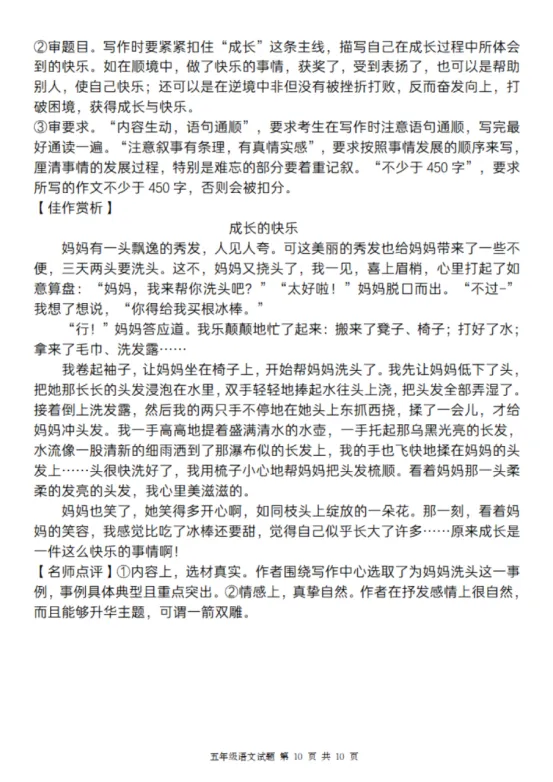 ②审题目。写作时要紧紧扣住“成长”这条主线，描写自己在成长过程中所体会到的快乐。如在顺境中，做了快乐的事情，获奖了，受到表扬了，也可以是帮助别人，使自己快乐；还可以是在逆境中非但没有被挫折打败，反而奋发向上，打破困境，获得成长与快乐。
③审要求。“内容生动，语句通顺”，要求考生在写作时注意语句通顺，写完最好通读一遍。“注意叙事有条理，有真情实感”，要求按照事情发展的顺序来写，厘清事情的发展过程，特别是难忘的部分要着重记叙。“不少于 450 字”，要求所写的作文不少于 450 字，否则会被扣分。
【佳作赏析】
成长的快乐
妈妈有一头飘逸的秀发，人见人夸。可这美丽的秀发也给妈妈带来了一些不便，三天两头要洗头。这不，妈妈又挠头了，我一见，喜上眉梢，心里打起了如意算盘：“妈妈，我来帮你洗头吧？”“太好啦！”妈妈脱口而出。“不过-”我想了想说，“你得给我买根冰棒。”
“行！”妈妈答应道。我乐颠颠地忙了起来：搬来了凳子、椅子；打好了水；拿来了毛巾、洗发露……
我卷起袖子，让妈妈坐在椅子上，开始帮妈妈洗头了。我先让妈妈低下了头，把她那长长的头发浸泡在水里，双手轻轻地捧起水往头上浇，把头发全部弄湿了。接着倒上洗发露，然后我的两只手不停地在她头上东抓西挠，揉了一会儿，才给妈妈冲头发。我一手高高地提着盛满清水的水壶，一手托起那乌黑光亮的长发，水流像一股清新的细雨洒到了那瀑布似的长发上，我的手也飞快地揉在妈妈的头发上……头很快洗好了，我用梳子小心地帮妈妈把头发梳顺。看着妈妈那一头柔柔的发亮的头发，我心里美滋滋的。
妈妈也笑了，她笑得多开心啊，如同枝头上绽放的一朵花。那一刻，看着妈妈的笑容，我感觉比吃了冰棒还要甜，觉得自己似乎长大了许多……原来成长是一件这么快乐的事情啊！
【名师点评】①内容上，选材真实。作者围绕写作中心选取了为妈妈洗头这一事例，事例具体典型且重点突出。②情感上，真挚自然。作者在抒发感情上很自然，而且能够升华主题，可谓一箭双雕。

五年级语文试题 第 10 页 共 10 页